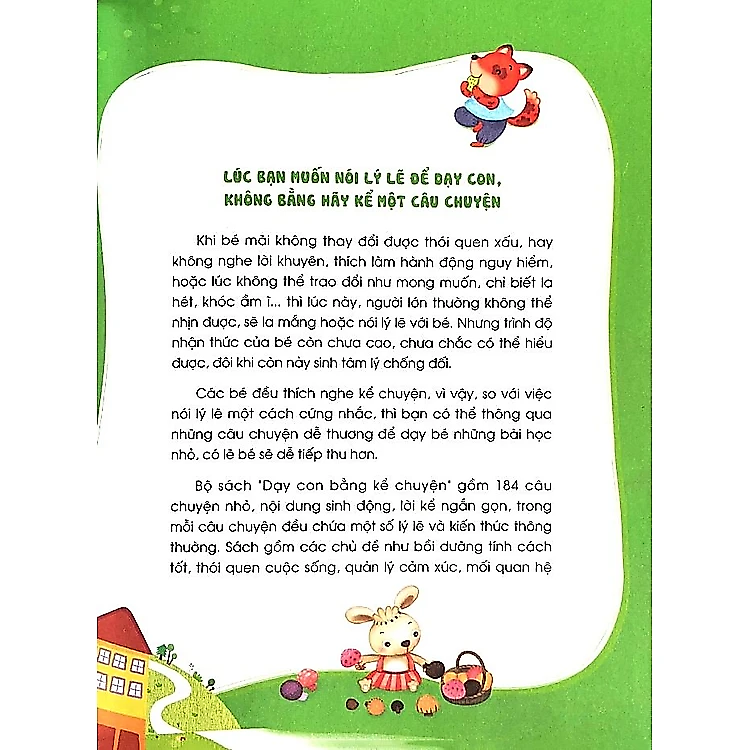 LÚC BẠN MUỐN NÓI LÝ LẼ ĐỂ DẠY CON, KHÔNG BẰNG HÃY KỂ MỘT CÂU CHUYỆN

Khi bé mãi không thay đổi được thói quen xấu, hay không nghe lời khuyên, thích làm hành động nguy hiểm, hoặc lúc không thể trao đổi như mong muốn, chỉ biết la hét, khóc ầm ĩ... thì lúc này, người lớn thường không thể nhịn được, sẽ la mắng hoặc nói lý lẽ với bé. Nhưng trình độ nhận thức của bé còn chưa cao, chưa chắc có thể hiểu được, đôi khi còn nảy sinh tâm lý chống đối.

Các bé đều thích nghe kể chuyện, vì vậy, so với việc nói lý lẽ một cách cứng nhắc, thì bạn có thể thông qua những câu chuyện dễ thương để dạy bé những bài học nhỏ, có lẽ bé sẽ dễ tiếp thu hơn.

Bộ sách "Dạy con bằng kể chuyện" gồm 184 câu chuyện nhỏ, nội dung sinh động, lời kể ngắn gọn, trong mỗi câu chuyện đều chứa một số lý lẽ và kiến thức thông thường. Sách gồm các chủ đề như bồi dưỡng tính cách tốt, thói quen cuộc sống, quản lý cảm xúc, mối quan hệ